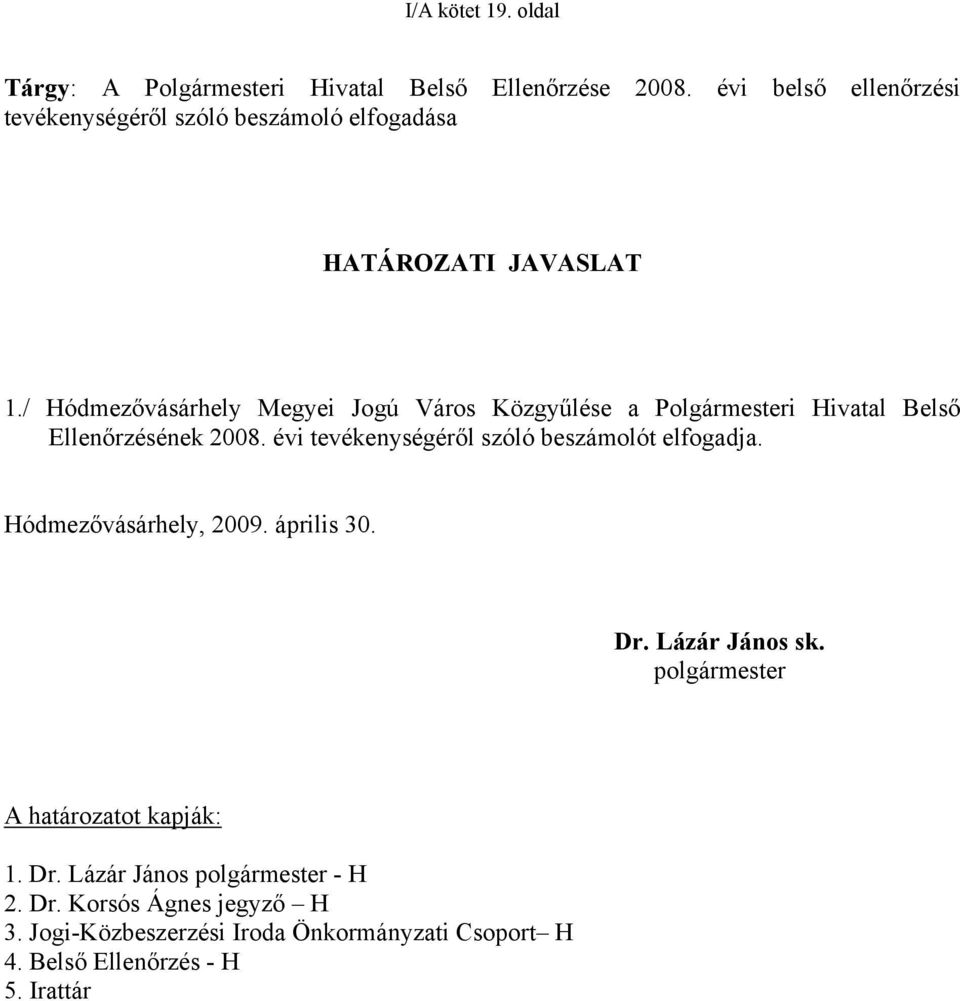 I/A kötet 19. oldal

Tárgy: A Polgármesteri Hivatal Belső Ellenőrzése 2008. évi belső ellenőrzési tevékenységéről szóló beszámoló elfogadása

HATÁROZATI JAVASLAT

1./ Hódmezővásárhely Megyei Jogú Város Közgyűlése a Polgármesteri Hivatal Belső Ellenőrzésének 2008. évi tevékenységéről szóló beszámolót elfogadja.

Hódmezővásárhely, 2009. április 30.

Dr. Lázár János sk.
polgármester

A határozatot kapják:

1. Dr. Lázár János polgármester - H
2. Dr. Korsós Ágnes jegyző – H
3. Jogi-Közbeszerzési Iroda Önkormányzati Csoport– H
4. Belső Ellenőrzés - H
5. Irattár